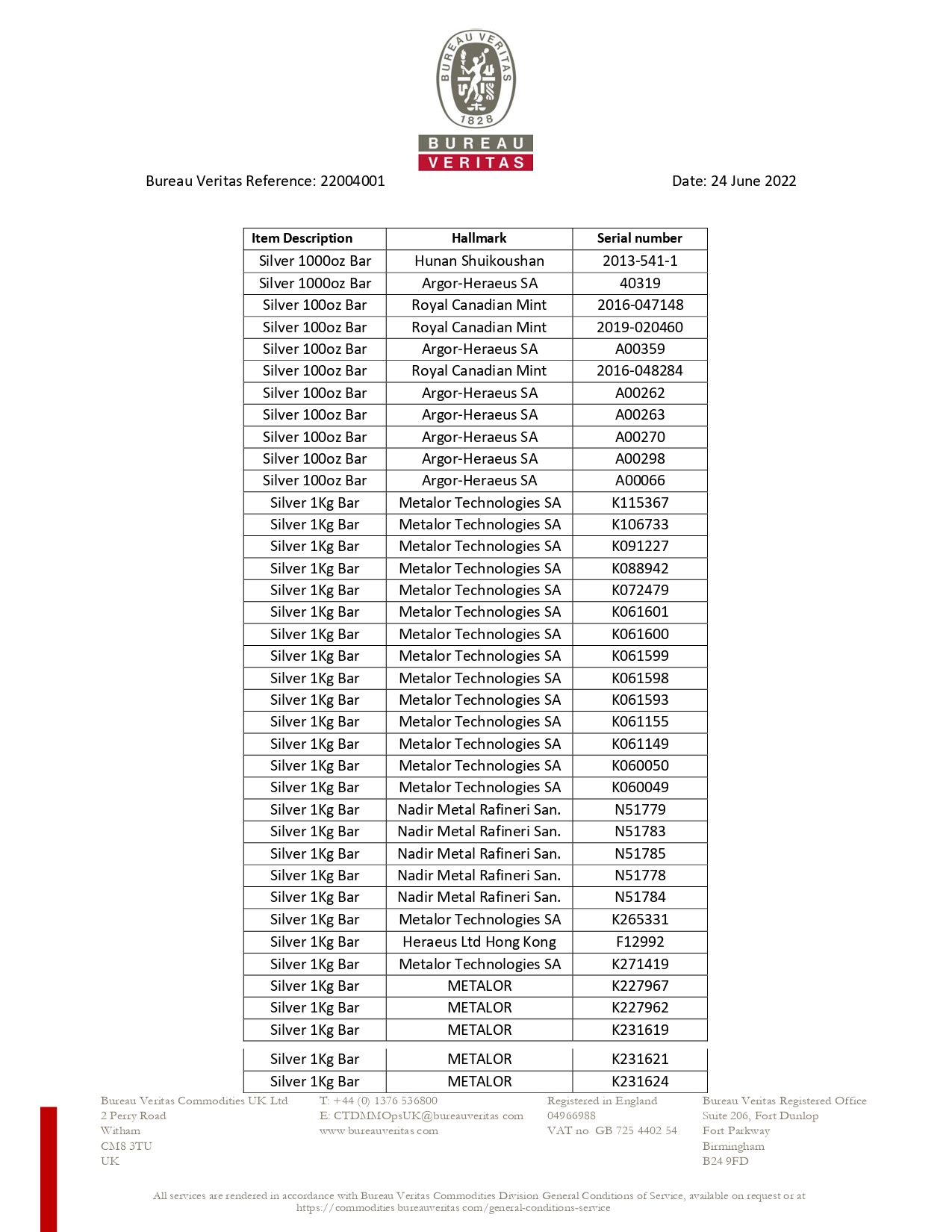 BUREAU VERITAS 1828

BUREAU VERITAS

Bureau Veritas Reference: 22004001

Date: 24 June 2022

| Item Description | Hallmark | Serial number |
|---|---|---|
| Silver 1000oz Bar | Hunan Shuikoushan | 2013-541-1 |
| Silver 1000oz Bar | Argor-Heraeus SA | 40319 |
| Silver 100oz Bar | Royal Canadian Mint | 2016-047148 |
| Silver 100oz Bar | Royal Canadian Mint | 2019-020460 |
| Silver 100oz Bar | Argor-Heraeus SA | A00359 |
| Silver 100oz Bar | Royal Canadian Mint | 2016-048284 |
| Silver 100oz Bar | Argor-Heraeus SA | A00262 |
| Silver 100oz Bar | Argor-Heraeus SA | A00263 |
| Silver 100oz Bar | Argor-Heraeus SA | A00270 |
| Silver 100oz Bar | Argor-Heraeus SA | A00298 |
| Silver 100oz Bar | Argor-Heraeus SA | A00066 |
| Silver 1Kg Bar | Metalor Technologies SA | K115367 |
| Silver 1Kg Bar | Metalor Technologies SA | K106733 |
| Silver 1Kg Bar | Metalor Technologies SA | K091227 |
| Silver 1Kg Bar | Metalor Technologies SA | K088942 |
| Silver 1Kg Bar | Metalor Technologies SA | K072479 |
| Silver 1Kg Bar | Metalor Technologies SA | K061601 |
| Silver 1Kg Bar | Metalor Technologies SA | K061600 |
| Silver 1Kg Bar | Metalor Technologies SA | K061599 |
| Silver 1Kg Bar | Metalor Technologies SA | K061598 |
| Silver 1Kg Bar | Metalor Technologies SA | K061593 |
| Silver 1Kg Bar | Metalor Technologies SA | K061155 |
| Silver 1Kg Bar | Metalor Technologies SA | K061149 |
| Silver 1Kg Bar | Metalor Technologies SA | K060050 |
| Silver 1Kg Bar | Metalor Technologies SA | K060049 |
| Silver 1Kg Bar | Nadir Metal Rafineri San. | N51779 |
| Silver 1Kg Bar | Nadir Metal Rafineri San. | N51783 |
| Silver 1Kg Bar | Nadir Metal Rafineri San. | N51785 |
| Silver 1Kg Bar | Nadir Metal Rafineri San. | N51778 |
| Silver 1Kg Bar | Nadir Metal Rafineri San. | N51784 |
| Silver 1Kg Bar | Metalor Technologies SA | K265331 |
| Silver 1Kg Bar | Heraeus Ltd Hong Kong | F12992 |
| Silver 1Kg Bar | Metalor Technologies SA | K271419 |
| Silver 1Kg Bar | METALOR | K227967 |
| Silver 1Kg Bar | METALOR | K227962 |
| Silver 1Kg Bar | METALOR | K231619 |
| Silver 1Kg Bar | METALOR | K231621 |
| Silver 1Kg Bar | METALOR | K231624 |

Bureau Veritas Commodities UK Ltd
2 Perry Road
Witham
CM8 3TU
UK

T: +44 (0) 1376 536800
E: CTDMMOpsUK@bureauveritas.com
www.bureauveritas.com

Registered in England
04966988
VAT no GB 725 4402 54

Bureau Veritas Registered Office
Suite 206, Fort Dunlop
Fort Parkway
Birmingham
B24 9FD

All services are rendered in accordance with Bureau Veritas Commodities Division General Conditions of Service, available on request or at https://commodities.bureauveritas.com/general-conditions-service